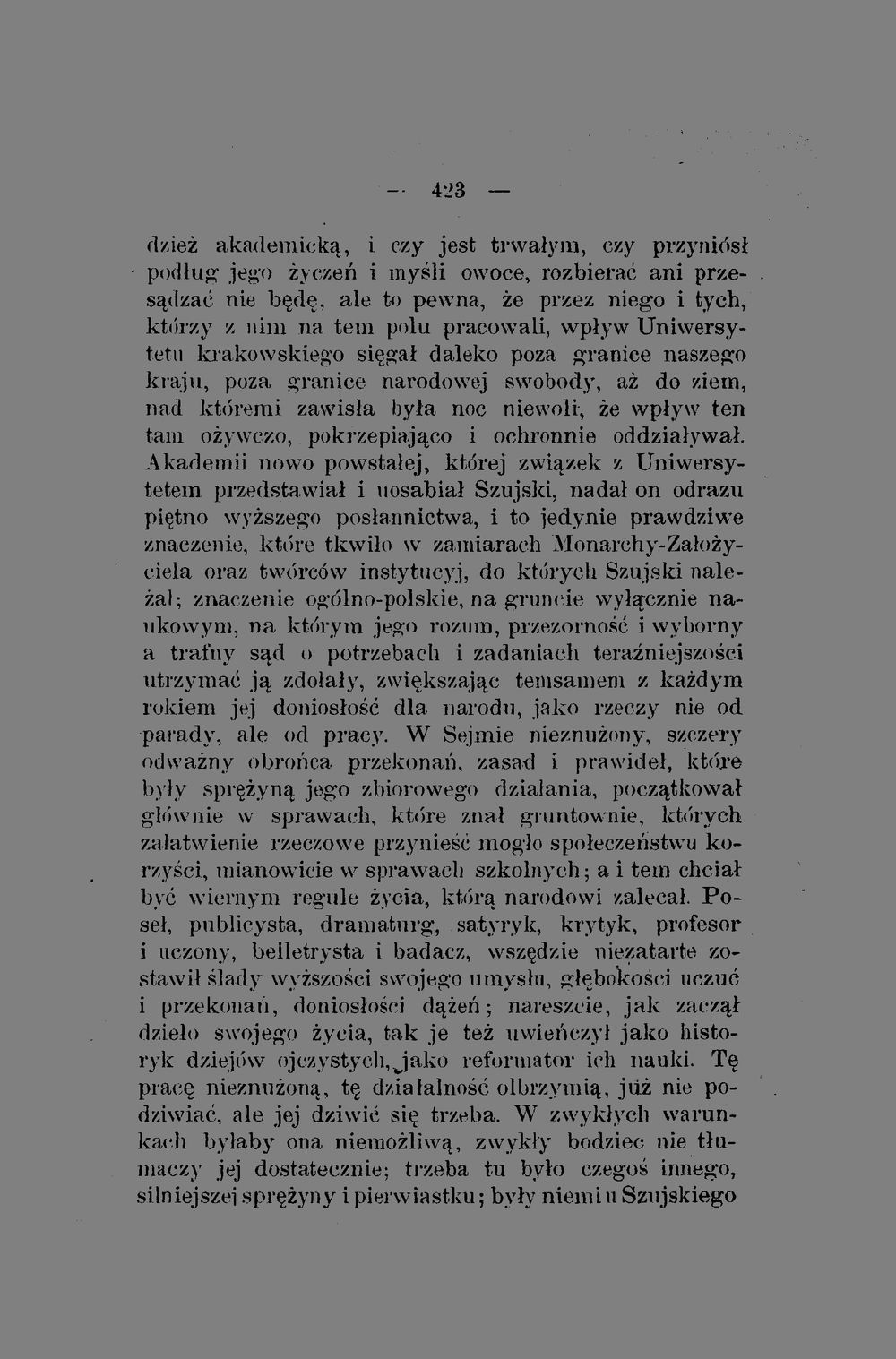 — 423 —

dzież akademicką, i czy jest trwałym, czy przyniósł podług jego życzeń i myśli owoce, rozbierać ani przesądzać nie będę, ale to pewna, że przez niego i tych, którzy z nim na tem polu pracowali, wpływ Uniwersytetu krakowskiego sięgał daleko poza granice naszego kraju, poza granice narodowej swobody, aż do ziem, nad któremi zawisła była noc niewoli, że wpływ ten tam ożywczo, pokrzepiająco i ochronnie oddziaływał. Akademii nowo powstałej, której związek z Uniwersytetem przedstawiał i uosabiał Szujski, nadał on odrazu piętno wyższego posłannictwa, i to jedynie prawdziwe znaczenie, które tkwiło w zamiarach Monarchy-Założyciela oraz twórców instytucyj, do których Szujski należał; znaczenie ogólno-polskie, na gruncie wyłącznie naukowym, na którym jego rozum, przezorność i wyborny a trafny sąd o potrzebach i zadaniach teraźniejszości utrzymać ją zdołały, zwiększając temsamem z każdym rokiem jej doniosłość dla narodu, jako rzeczy nie od parady, ale od pracy. W Sejmie nieznużony, szczery odważny obrońca przekonań, zasad i prawideł, które były sprężyną jego zbiorowego działania, początkował głównie w sprawach, które znał gruntownie, których załatwienie rzeczowe przynieść mogło społeczeństwu korzyści, mianowicie w sprawach szkolnych; a i tem chciał być wiernym regule życia, którą narodowi zalecał. Poseł, publicysta, dramaturg, satyryk, krytyk, profesor i uczony, belletrysta i badacz, wszędzie niezatarte zostawił ślady wyższości swojego umysłu, głębokości uczuć i przekonań, doniosłości dążeń; nareszcie, jak zaczął dzieło swojego życia, tak je też uwieńczył jako historyk dziejów ojczystych, jako reformator ich nauki. Tę pracę nieznużoną, tę działalność olbrzymią, już nie podziwiać, ale jej dziwić się trzeba. W zwykłych warunkach byłaby ona niemożliwą, zwykły bodziec nie tłumaczy jej dostatecznie; trzeba tu było czegoś innego, silniejszej sprężyny i pierwiastku; były niemi u Szujskiego